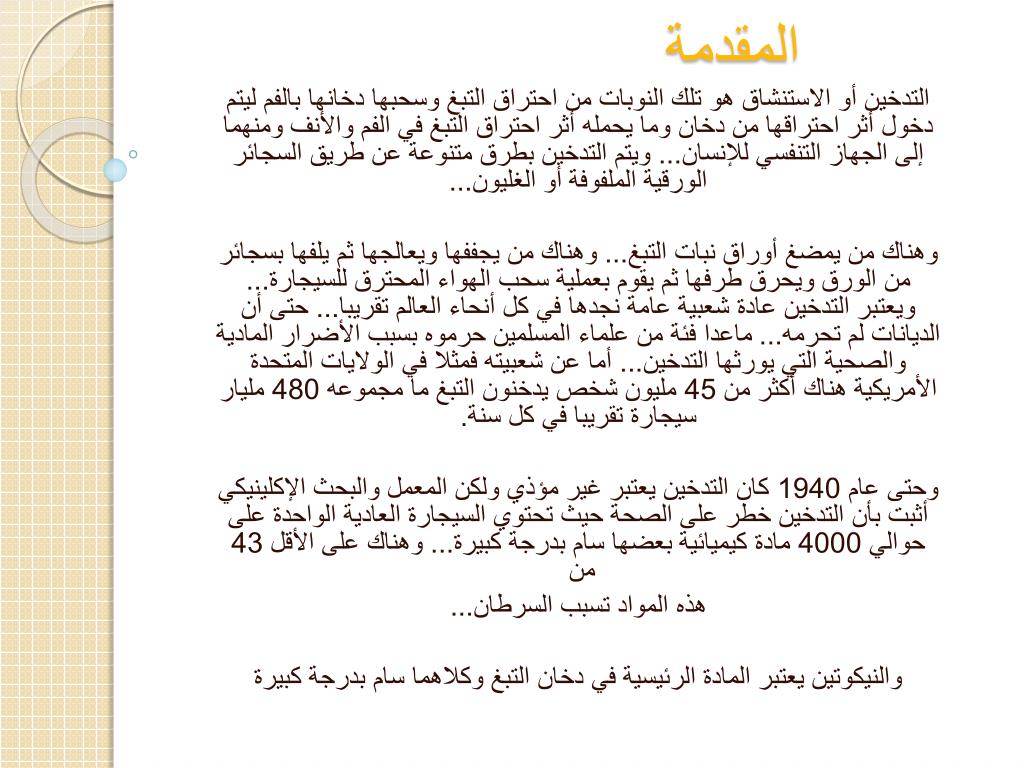 المقدمة

التدخين أو الاستنشاق هو تلك النوبات من احتراق التبغ وسحبها دخانها بالفم ليتم دخول أثر احتراقها من دخان وما يحمله أثر احتراق التبغ في الفم والأنف ومنهما إلى الجهاز التنفسي للإنسان... ويتم التدخين بطرق متنوعة عن طريق السجائر الورقية الملفوفة أو الغليون...

وهناك من يمضغ أوراق نبات التبغ... وهناك من يجففها ويعالجها ثم يلفها بسجائر من الورق ويحرق طرفها ثم يقوم بعملية سحب الهواء المحترق للسيجارة... ويعتبر التدخين عادة شعبية عامة نجدها في كل أنحاء العالم تقريبا... حتى أن الديانات لم تحرمه... ماعدا فئة من علماء المسلمين حرموه بسبب الأضرار المادية والصحية التي يورثها التدخين... أما عن شعبيته فمثلا في الولايات المتحدة الأمريكية هناك أكثر من 45 مليون شخص يدخنون التبغ ما مجموعه 480 مليار سيجارة تقريبا في كل سنة.

وحتى عام 1940 كان التدخين يعتبر غير مؤذي ولكن المعمل والبحث الإكلينيكي أثبت بأن التدخين خطر على الصحة حيث تحتوي السيجارة العادية الواحدة على حوالي 4000 مادة كيميائية بعضها سام بدرجة كبيرة... وهناك على الأقل 43 من
هذه المواد تسبب السرطان...

والنيكوتين يعتبر المادة الرئيسية في دخان التبغ وكلاهما سام بدرجة كبيرة